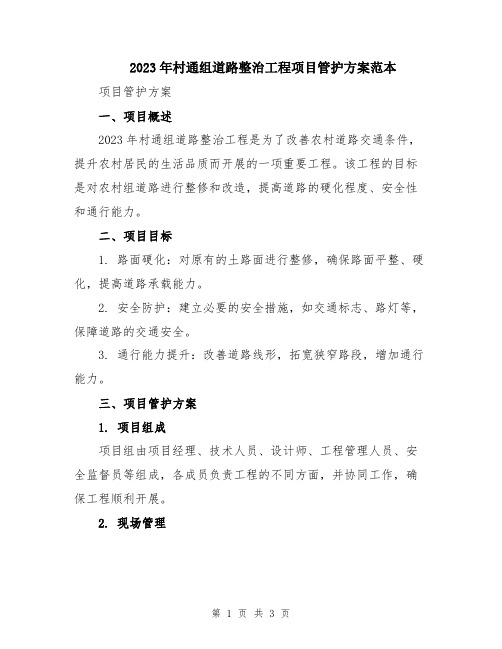 2023年村通组道路整治工程项目管护方案范本

项目管护方案

一、项目概述

2023年村通组道路整治工程是为了改善农村道路交通条件，提升农村居民的生活品质而开展的一项重要工程。该工程的目标是对农村组道路进行整修和改造，提高道路的硬化程度、安全性和通行能力。

二、项目目标

1. 路面硬化：对原有的土路面进行整修，确保路面平整、硬化，提高道路承载能力。

2. 安全防护：建立必要的安全措施，如交通标志、路灯等，保障道路的交通安全。

3. 通行能力提升：改善道路线形，拓宽狭窄路段，增加通行能力。

三、项目管护方案

1. 项目组成

项目组由项目经理、技术人员、设计师、工程管理人员、安全监督员等组成，各成员负责工程的不同方面，并协同工作，确保工程顺利开展。

2. 现场管理

第 1 页 共 3 页